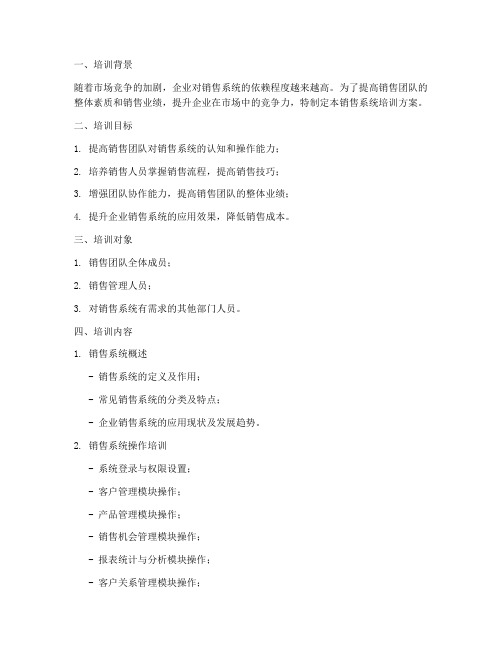 一、培训背景

随着市场竞争的加剧，企业对销售系统的依赖程度越来越高。为了提高销售团队的整体素质和销售业绩，提升企业在市场中的竞争力，特制定本销售系统培训方案。

二、培训目标

1. 提高销售团队对销售系统的认知和操作能力；

2. 培养销售人员掌握销售流程，提高销售技巧；

3. 增强团队协作能力，提高销售团队的整体业绩；

4. 提升企业销售系统的应用效果，降低销售成本。

三、培训对象

1. 销售团队全体成员；

2. 销售管理人员；

3. 对销售系统有需求的其他部门人员。

四、培训内容

1. 销售系统概述

- 销售系统的定义及作用；

- 常见销售系统的分类及特点；

- 企业销售系统的应用现状及发展趋势。

2. 销售系统操作培训

- 系统登录与权限设置；

- 客户管理模块操作；

- 产品管理模块操作；

- 销售机会管理模块操作；

- 报表统计与分析模块操作；

- 客户关系管理模块操作；